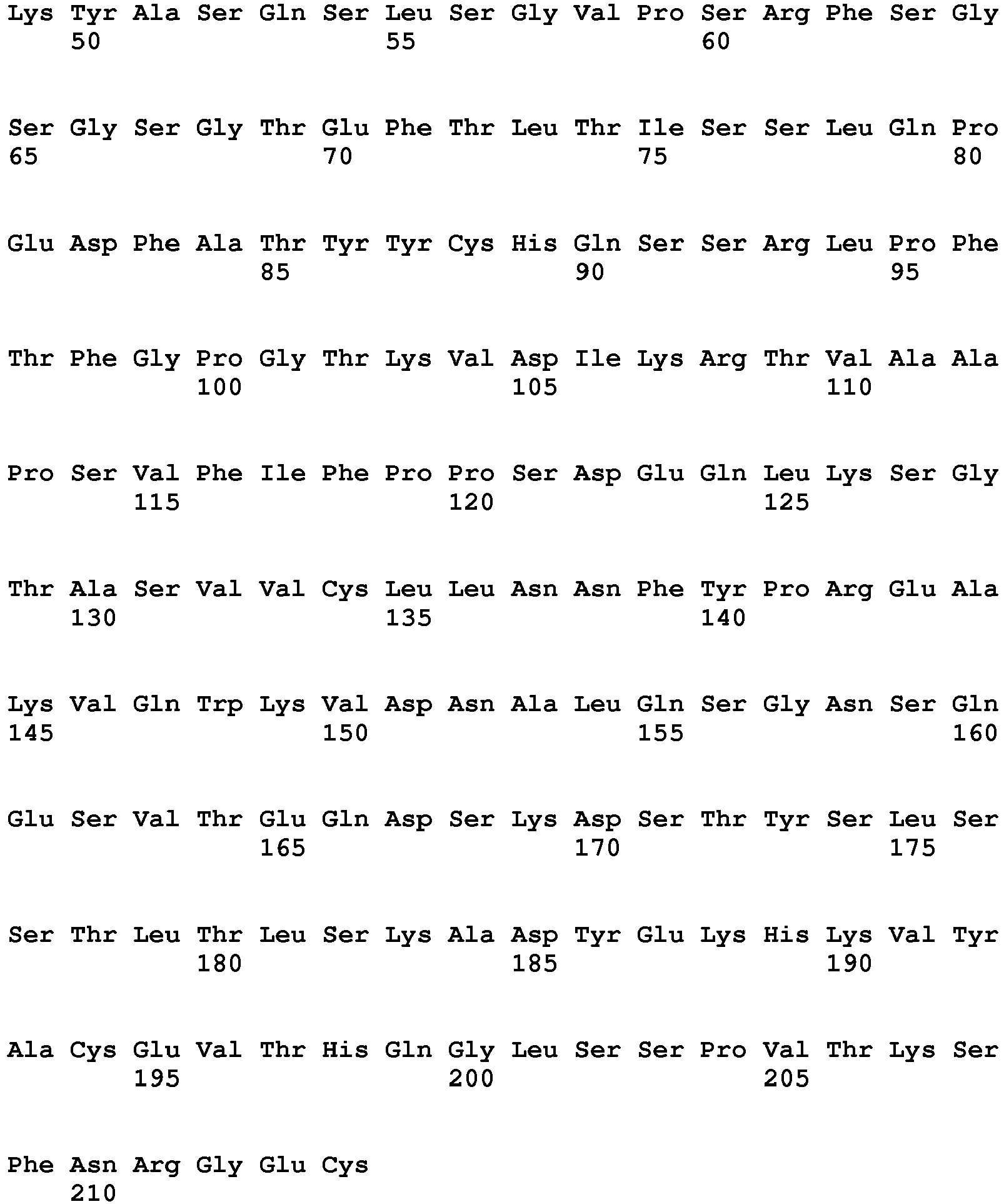 Lys Tyr Ala Ser Gln Ser Leu Ser Gly Val Pro Ser Arg Phe Ser Gly
50 55 60

Ser Gly Ser Gly Thr Glu Phe Thr Leu Thr Ile Ser Ser Leu Gln Pro
65 70 75 80

Glu Asp Phe Ala Thr Tyr Tyr Cys His Gln Ser Ser Arg Leu Pro Phe
85 90 95

Thr Phe Gly Pro Gly Thr Lys Val Asp Ile Lys Arg Thr Val Ala Ala
100 105 110

Pro Ser Val Phe Ile Phe Pro Pro Ser Asp Glu Gln Leu Lys Ser Gly
115 120 125

Thr Ala Ser Val Val Cys Leu Leu Asn Asn Phe Tyr Pro Arg Glu Ala
130 135 140

Lys Val Gln Trp Lys Val Asp Asn Ala Leu Gln Ser Gly Asn Ser Gln
145 150 155 160

Glu Ser Val Thr Glu Gln Asp Ser Lys Asp Ser Thr Tyr Ser Leu Ser
165 170 175

Ser Thr Leu Thr Leu Ser Lys Ala Asp Tyr Glu Lys His Lys Val Tyr
180 185 190

Ala Cys Glu Val Thr His Gln Gly Leu Ser Ser Pro Val Thr Lys Ser
195 200 205

Phe Asn Arg Gly Glu Cys
210